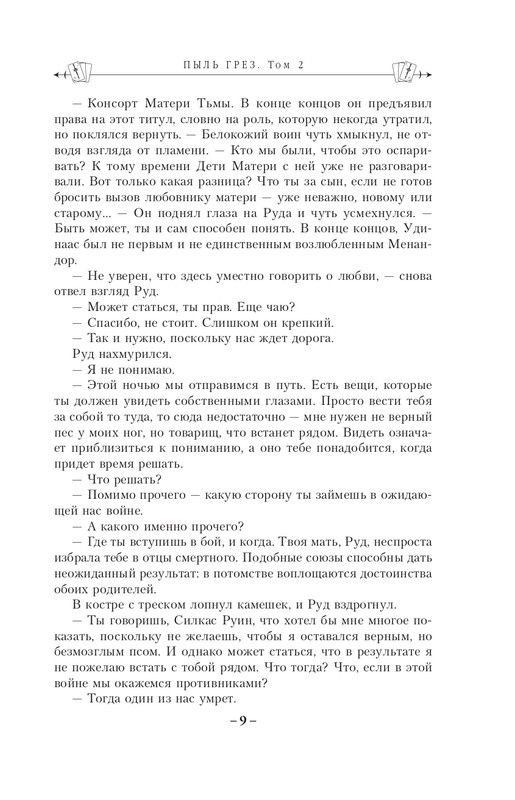 ПЫЛЬ ГРЕЗ. Том 2

— Консорт Матери Тьмы. В конце концов он предъявил права на этот титул, словно на роль, которую некогда утратил, но поклялся вернуть. — Белокожий воин чуть хмыкнул, не отводя взгляда от пламени. — Кто мы были, чтобы это оспаривать? К тому времени Дети Матери с ней уже не разговаривали. Вот только какая разница? Что ты за сын, если не готов бросить вызов любовнику матери — уже неважно, новому или старому... — Он поднял глаза на Руда и чуть усмехнулся. — Быть может, ты и сам способен понять. В конце концов, Удинаас был не первым и не единственным возлюбленным Менандор.

— Не уверен, что здесь уместно говорить о любви, — снова отвел взгляд Руд.

— Может статься, ты прав. Еще чаю?

— Спасибо, не стоит. Слишком он крепкий.

— Так и нужно, поскольку нас ждет дорога.

Руд нахмурился.

— Я не понимаю.

— Этой ночью мы отправимся в путь. Есть вещи, которые ты должен увидеть собственными глазами. Просто вести тебя за собой то туда, то сюда недостаточно — мне нужен не верный пес у моих ног, но товарищ, что встанет рядом. Видеть означает приблизиться к пониманию, а оно тебе понадобится, когда придет время решать.

— Что решать?

— Помимо прочего — какую сторону ты займешь в ожидающей нас войне.

— А какого именно прочего?

— Где ты вступишь в бой, и когда. Твоя мать, Руд, неспроста избрала тебе в отцы смертного. Подобные союзы способны дать неожиданный результат: в потомстве воплощаются достоинства обоих родителей.

В костре с треском лопнул камешек, и Руд вздрогнул.

— Ты говоришь, Силкас Руин, что хотел бы мне многое показать, поскольку не желаешь, чтобы я оставался верным, но безмозглым псом. И однако может статься, что в результате я не пожелаю встать с тобой рядом. Что тогда? Что, если в этой войне мы окажемся противниками?

— Тогда один из нас умрет.

– 9 –